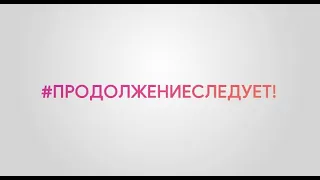 #ПРОДОЛЖЕНИЕСЛЕДУЕТ!